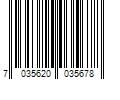 7 035620 035678